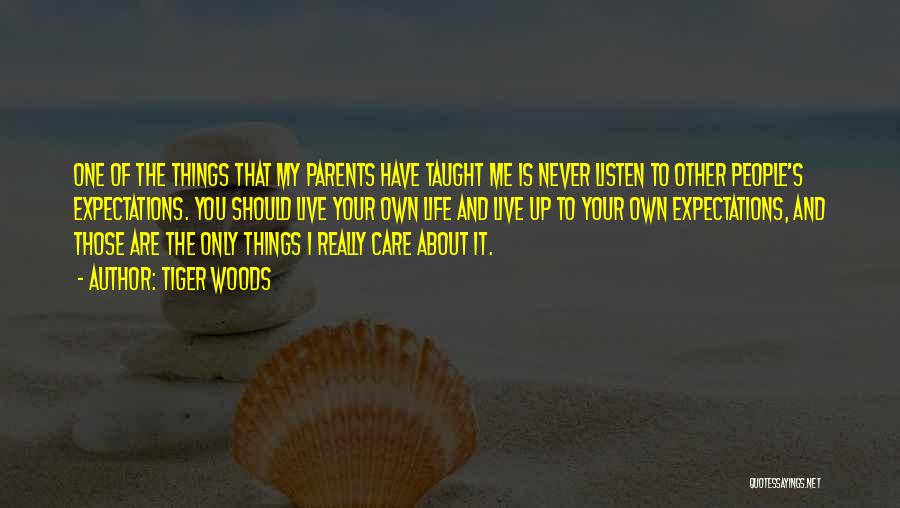 ONE OF THE THINGS THAT MY PARENTS HAVE TAUGHT ME IS NEVER LISTEN TO OTHER PEOPLE'S EXPECTATIONS. YOU SHOULD LIVE YOUR OWN LIFE AND LIVE UP TO YOUR OWN EXPECTATIONS, AND THOSE ARE THE ONLY THINGS I REALLY CARE ABOUT IT.

- AUTHOR: TIGER WOODS

QUOTESSAYINGS.NET